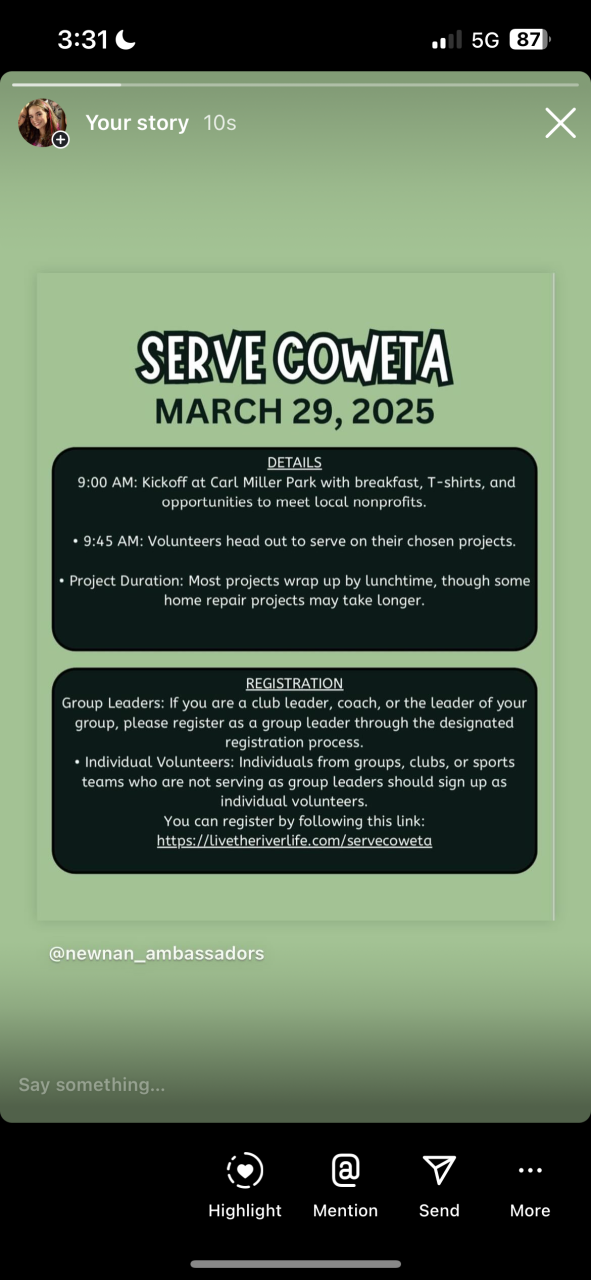 3:31

5G 87

Your story 10s

SERVE COWETA
MARCH 29, 2025

DETAILS
9:00 AM: Kickoff at Carl Miller Park with breakfast, T-shirts, and opportunities to meet local nonprofits.

• 9:45 AM: Volunteers head out to serve on their chosen projects.

• Project Duration: Most projects wrap up by lunchtime, though some home repair projects may take longer.

REGISTRATION
Group Leaders: If you are a club leader, coach, or the leader of your group, please register as a group leader through the designated registration process.
• Individual Volunteers: Individuals from groups, clubs, or sports teams who are not serving as group leaders should sign up as individual volunteers.
You can register by following this link:
https://livetheriverlife.com/servecoweta

@newnan_ambassadors

Say something...

Highlight Mention Send More